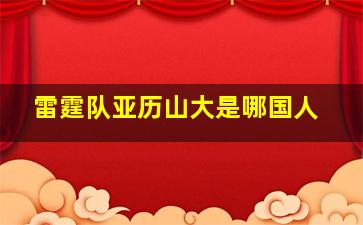 雷霆队亚历山大是哪国人